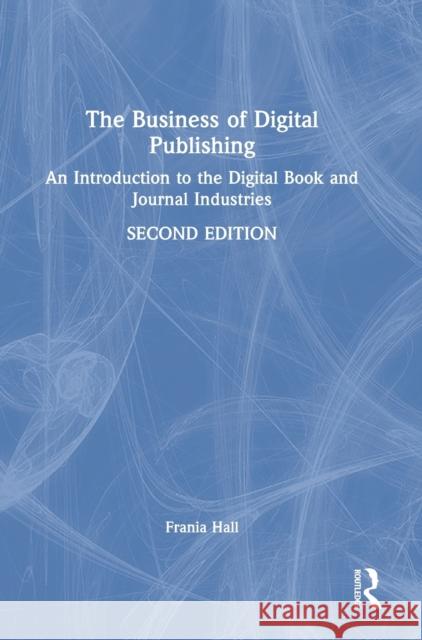 The Business of Digital Publishing

An Introduction to the Digital Book and Journal Industries

SECOND EDITION

Frania Hall

ROUTLEDGE